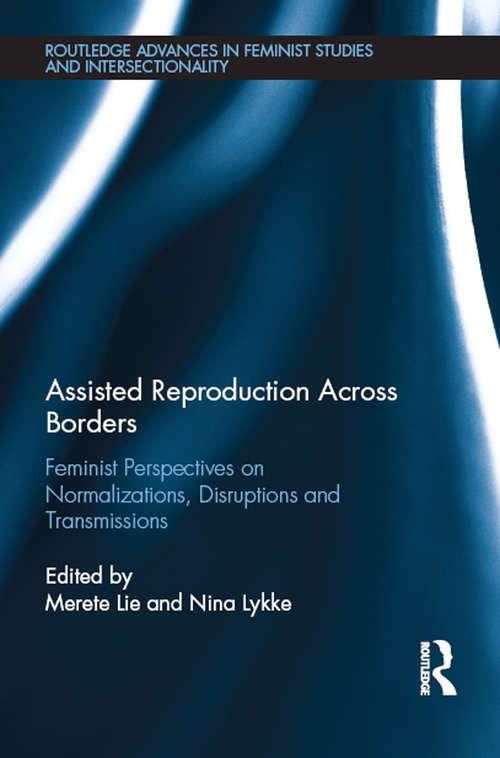 ROUTLEDGE ADVANCES IN FEMINIST STUDIES AND INTERSECTIONALITY

Assisted Reproduction Across Borders

Feminist Perspectives on Normalizations, Disruptions and Transmissions

Edited by
Merete Lie and Nina Lykke

ROUTLEDGE